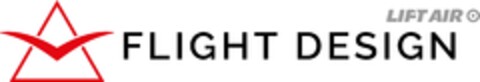 LIFT AIR
FLIGHT DESIGN